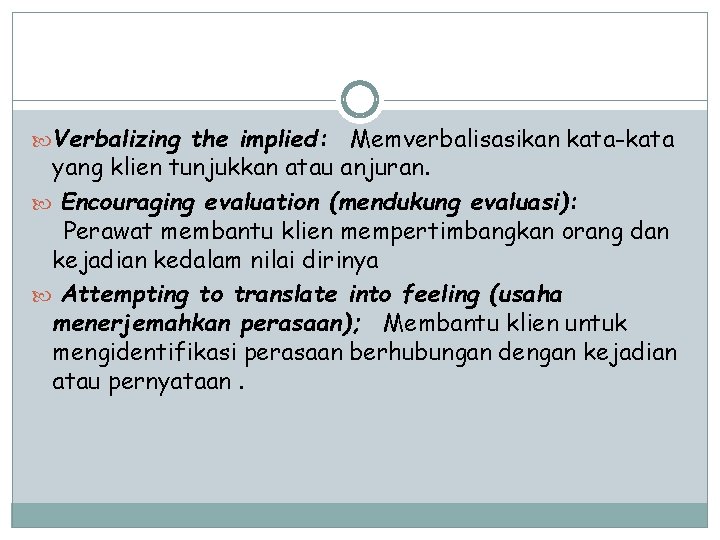 Verbalizing the implied: Memverbalisasikan kata-kata yang klien tunjukkan atau anjuran.

Encouraging evaluation (mendukung evaluasi): Perawat membantu klien mempertimbangkan orang dan kejadian kedalam nilai dirinya

Attempting to translate into feeling (usaha menerjemahkan perasaan); Membantu klien untuk mengidentifikasi perasaan berhubungan dengan kejadian atau pernyataan .